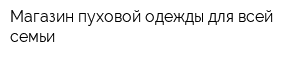 Магазин пуховой одежды для всей семьи